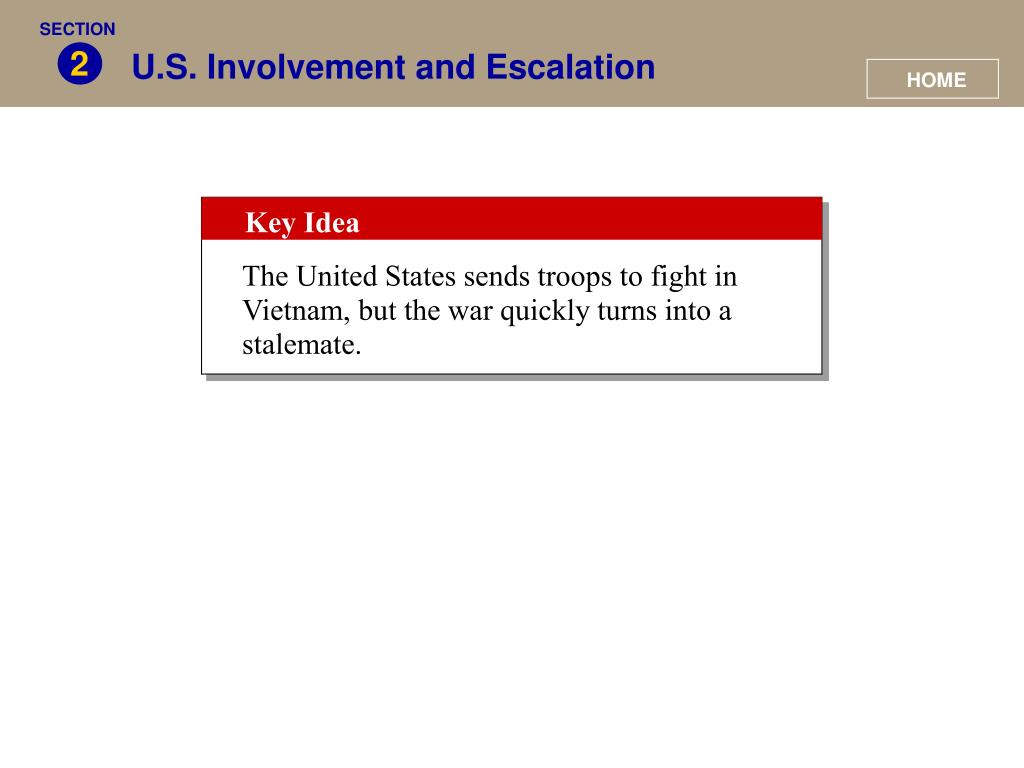 SECTION
2
U.S. Involvement and Escalation

HOME

Key Idea

The United States sends troops to fight in Vietnam, but the war quickly turns into a stalemate.